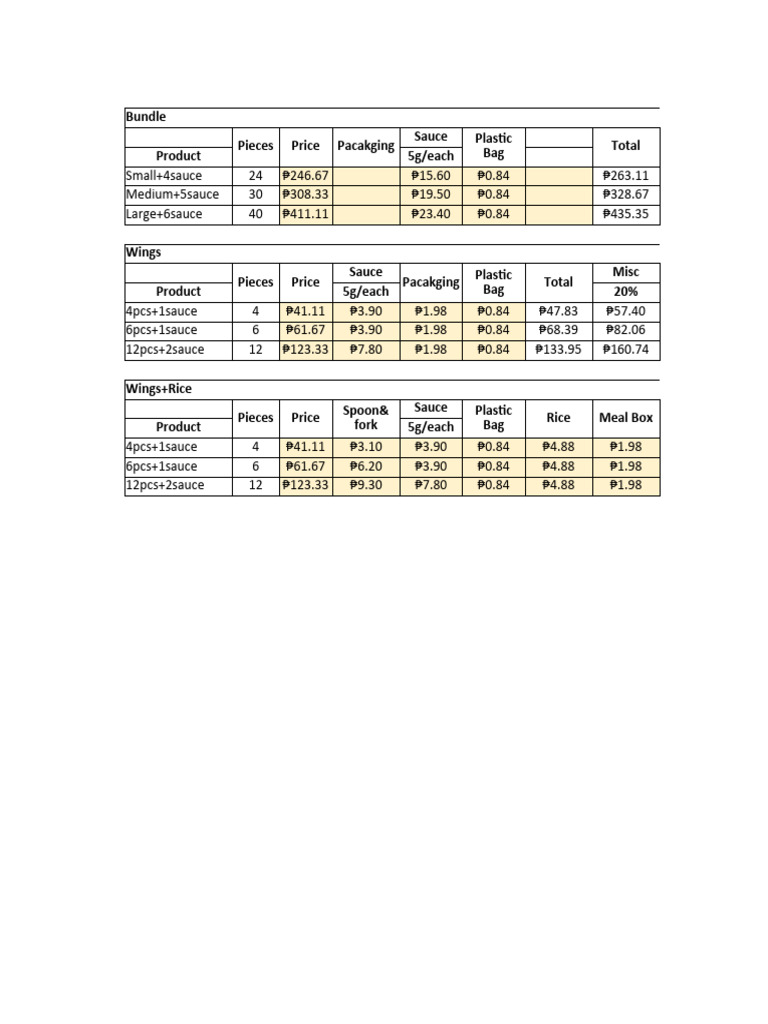 Bundle

| Product | Pieces | Price | Pacakging | Sauce 5g/each | Plastic Bag | | Total |
|---|---|---|---|---|---|---|---|
| Small+4sauce | 24 | ₱246.67 | | ₱15.60 | ₱0.84 | | ₱263.11 |
| Medium+5sauce | 30 | ₱308.33 | | ₱19.50 | ₱0.84 | | ₱328.67 |
| Large+6sauce | 40 | ₱411.11 | | ₱23.40 | ₱0.84 | | ₱435.35 |

Wings

| Product | Pieces | Price | Sauce 5g/each | Pacakging | Plastic Bag | Total | Misc 20% |
|---|---|---|---|---|---|---|---|
| 4pcs+1sauce | 4 | ₱41.11 | ₱3.90 | ₱1.98 | ₱0.84 | ₱47.83 | ₱57.40 |
| 6pcs+1sauce | 6 | ₱61.67 | ₱3.90 | ₱1.98 | ₱0.84 | ₱68.39 | ₱82.06 |
| 12pcs+2sauce | 12 | ₱123.33 | ₱7.80 | ₱1.98 | ₱0.84 | ₱133.95 | ₱160.74 |

Wings+Rice

| Product | Pieces | Price | Spoon& fork | Sauce 5g/each | Plastic Bag | Rice | Meal Box |
|---|---|---|---|---|---|---|---|
| 4pcs+1sauce | 4 | ₱41.11 | ₱3.10 | ₱3.90 | ₱0.84 | ₱4.88 | ₱1.98 |
| 6pcs+1sauce | 6 | ₱61.67 | ₱6.20 | ₱3.90 | ₱0.84 | ₱4.88 | ₱1.98 |
| 12pcs+2sauce | 12 | ₱123.33 | ₱9.30 | ₱7.80 | ₱0.84 | ₱4.88 | ₱1.98 |